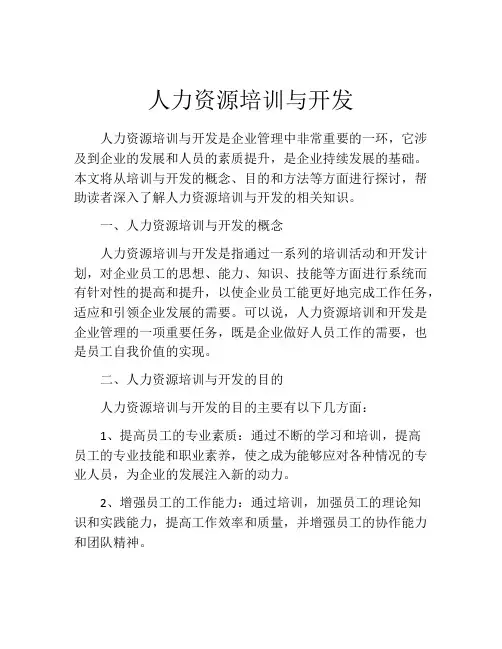 人力资源培训与开发

人力资源培训与开发是企业管理中非常重要的一环，它涉及到企业的发展和人员的素质提升，是企业持续发展的基础。本文将从培训与开发的概念、目的和方法等方面进行探讨，帮助读者深入了解人力资源培训与开发的相关知识。

一、人力资源培训与开发的概念

人力资源培训与开发是指通过一系列的培训活动和开发计划，对企业员工的思想、能力、知识、技能等方面进行系统而有针对性的提高和提升，以使企业员工能更好地完成工作任务，适应和引领企业发展的需要。可以说，人力资源培训和开发是企业管理的一项重要任务，既是企业做好人员工作的需要，也是员工自我价值的实现。

二、人力资源培训与开发的目的

人力资源培训与开发的目的主要有以下几方面：

1、提高员工的专业素质：通过不断的学习和培训，提高员工的专业技能和职业素养，使之成为能够应对各种情况的专业人员，为企业的发展注入新的动力。

2、增强员工的工作能力：通过培训，加强员工的理论知识和实践能力，提高工作效率和质量，并增强员工的协作能力和团队精神。